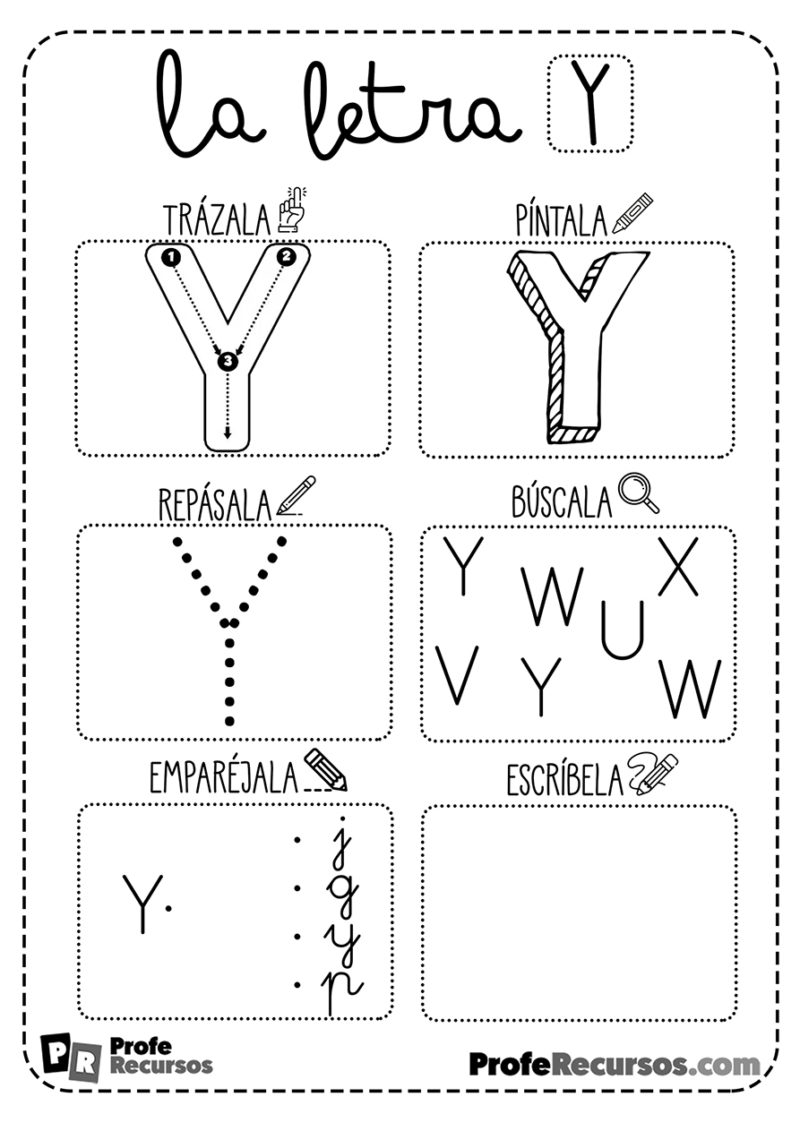 la letra Y

TRÁZALA

1 2 3

PÍNTALA

Y

REPÁSALA

BÚSCALA

Y W X
U
V Y W

EMPARÉJALA

Y

j
g
y
p

ESCRÍBELA

PR Profe Recursos

ProfeRecursos.com